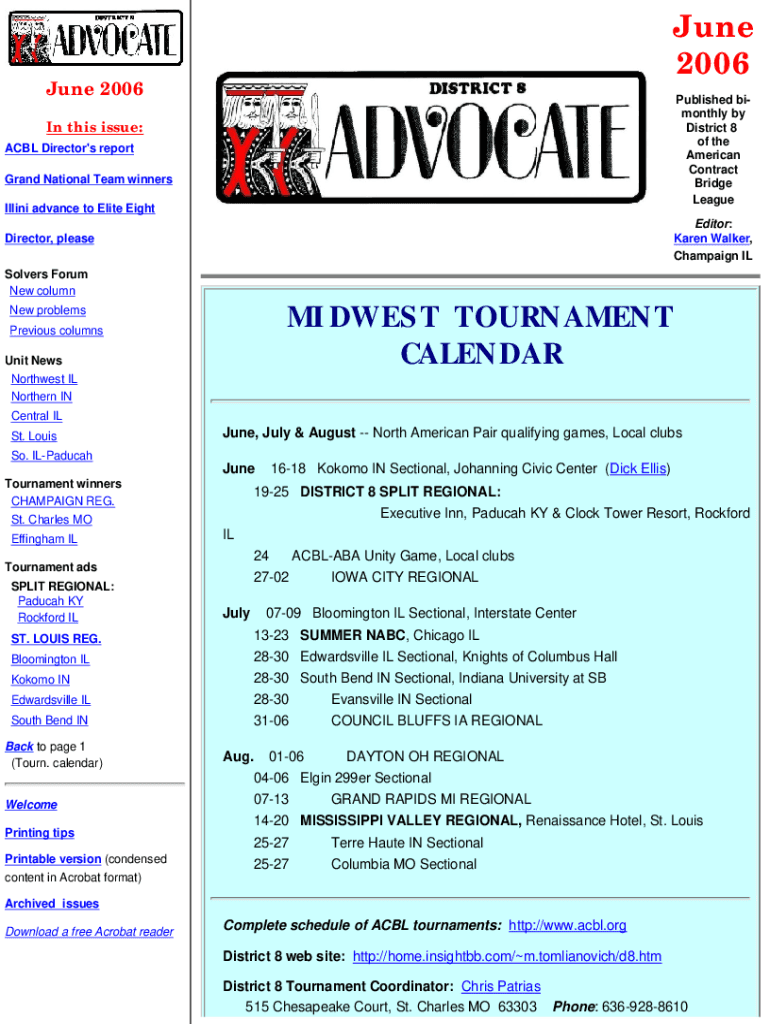 DISTRICT 8
ADVOCATE

June 2006

In this issue:

ACBL Director's report

Grand National Team winners

Illini advance to Elite Eight

Director, please

Solvers Forum
New column
New problems
Previous columns

Unit News
Northwest IL
Northern IN
Central IL
St. Louis
So. IL-Paducah

Tournament winners
CHAMPAIGN REG.
St. Charles MO
Effingham IL

Tournament ads
SPLIT REGIONAL:
Paducah KY
Rockford IL
ST. LOUIS REG.
Bloomington IL
Kokomo IN
Edwardsville IL
South Bend IN

Back to page 1 (Tourn. calendar)

Welcome

Printing tips

Printable version (condensed content in Acrobat format)

Archived issues

Download a free Acrobat reader

DISTRICT 8
ADVOCATE

June 2006

Published bi-monthly by District 8 of the American Contract Bridge League

Editor: Karen Walker, Champaign IL

MIDWEST TOURNAMENT CALENDAR

June, July & August -- North American Pair qualifying games, Local clubs

June 16-18 Kokomo IN Sectional, Johanning Civic Center (Dick Ellis)
19-25 DISTRICT 8 SPLIT REGIONAL:
Executive Inn, Paducah KY & Clock Tower Resort, Rockford IL
24 ACBL-ABA Unity Game, Local clubs
27-02 IOWA CITY REGIONAL

July 07-09 Bloomington IL Sectional, Interstate Center
13-23 SUMMER NABC, Chicago IL
28-30 Edwardsville IL Sectional, Knights of Columbus Hall
28-30 South Bend IN Sectional, Indiana University at SB
28-30 Evansville IN Sectional
31-06 COUNCIL BLUFFS IA REGIONAL

Aug. 01-06 DAYTON OH REGIONAL
04-06 Elgin 299er Sectional
07-13 GRAND RAPIDS MI REGIONAL
14-20 MISSISSIPPI VALLEY REGIONAL, Renaissance Hotel, St. Louis
25-27 Terre Haute IN Sectional
25-27 Columbia MO Sectional

Complete schedule of ACBL tournaments: http://www.acbl.org

District 8 web site: http://home.insightbb.com/~m.tomlianovich/d8.htm

District 8 Tournament Coordinator: Chris Patrias
515 Chesapeake Court, St. Charles MO 63303 Phone: 636-928-8610